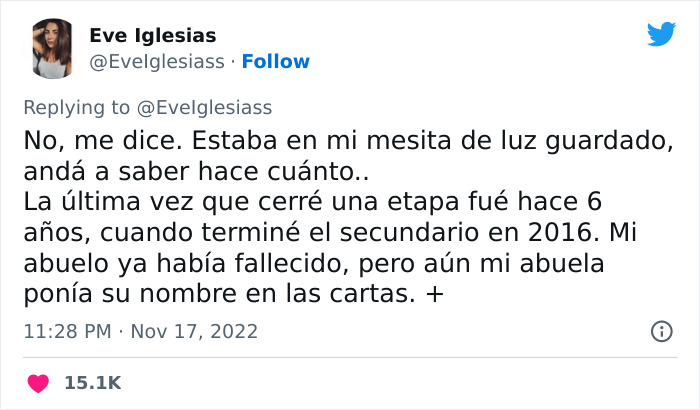 Eve Iglesias
@EveIglesiass · Follow

Replying to @EveIglesiass
No, me dice. Estaba en mi mesita de luz guardado, andá a saber hace cuánto..
La última vez que cerré una etapa fué hace 6 años, cuando terminé el secundario en 2016. Mi abuelo ya había fallecido, pero aún mi abuela ponía su nombre en las cartas. +

11:28 PM · Nov 17, 2022

15.1K